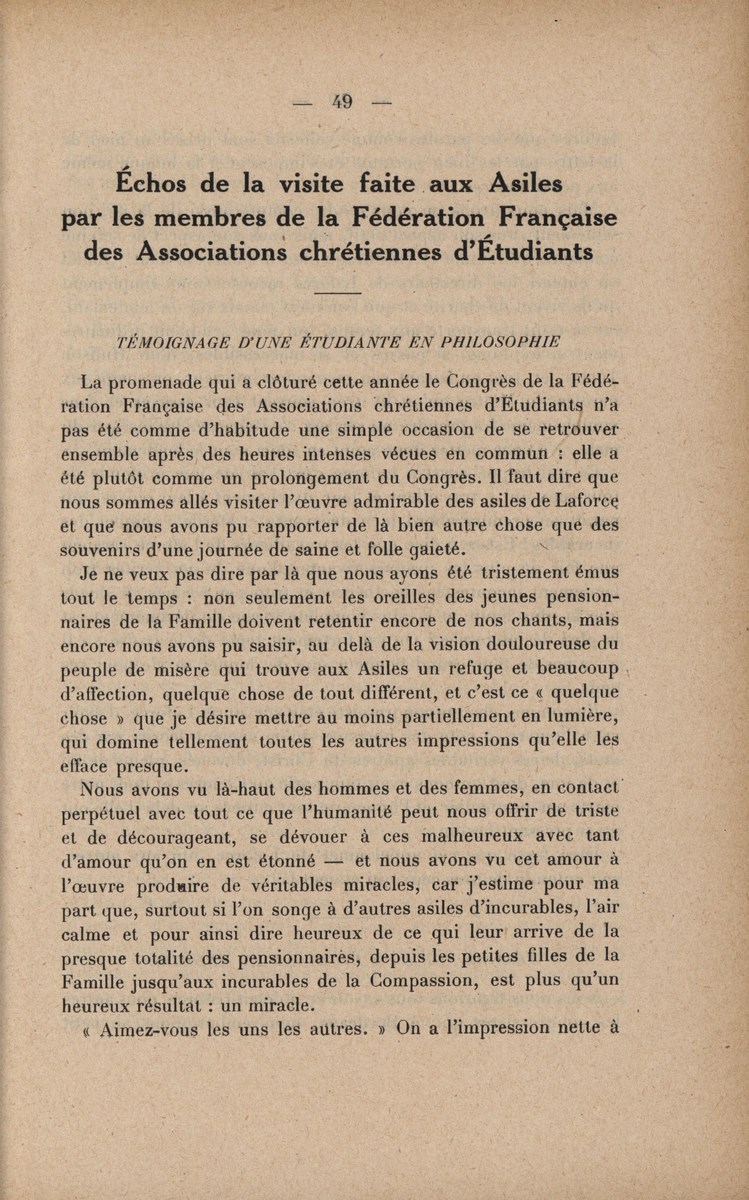 — 49 —

Échos de la visite faite aux Asiles par les membres de la Fédération Française des Associations chrétiennes d'Étudiants

TÉMOIGNAGE D'UNE ÉTUDIANTE EN PHILOSOPHIE

La promenade qui a clôturé cette année le Congrès de la Fédération Française des Associations chrétiennes d'Étudiants n'a pas été comme d'habitude une simple occasion de se retrouver ensemble après des heures intenses vécues en commun : elle a été plutôt comme un prolongement du Congrès. Il faut dire que nous sommes allés visiter l'œuvre admirable des asiles de Laforce et que nous avons pu rapporter de là bien autre chose que des souvenirs d'une journée de saine et folle gaieté.

Je ne veux pas dire par là que nous ayons été tristement émus tout le temps : non seulement les oreilles des jeunes pensionnaires de la Famille doivent retentir encore de nos chants, mais encore nous avons pu saisir, au delà de la vision douloureuse du peuple de misère qui trouve aux Asiles un refuge et beaucoup d'affection, quelque chose de tout différent, et c'est ce « quelque chose » que je désire mettre au moins partiellement en lumière, qui domine tellement toutes les autres impressions qu'elle les efface presque.

Nous avons vu là-haut des hommes et des femmes, en contact perpétuel avec tout ce que l'humanité peut nous offrir de triste et de décourageant, se dévouer à ces malheureux avec tant d'amour qu'on en est étonné — et nous avons vu cet amour à l'œuvre produire de véritables miracles, car j'estime pour ma part que, surtout si l'on songe à d'autres asiles d'incurables, l'air calme et pour ainsi dire heureux de ce qui leur arrive de la presque totalité des pensionnaires, depuis les petites filles de la Famille jusqu'aux incurables de la Compassion, est plus qu'un heureux résultat : un miracle.

« Aimez-vous les uns les autres. » On a l'impression nette à